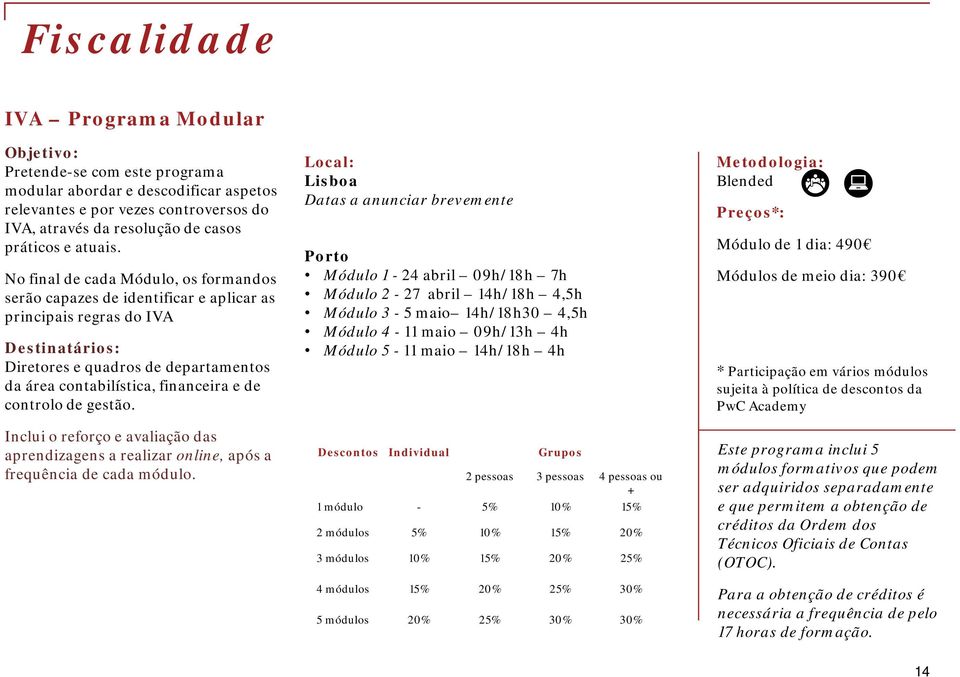 Fiscalidade

IVA – Programa Modular

Objetivo:
Pretende-se com este programa modular abordar e descodificar aspetos relevantes e por vezes controversos do IVA, através da resolução de casos práticos e atuais.

No final de cada Módulo, os formandos serão capazes de identificar e aplicar as principais regras do IVA

Destinatários:
Diretores e quadros de departamentos da área contabilística, financeira e de controlo de gestão.

Inclui o reforço e avaliação das aprendizagens a realizar online, após a frequência de cada módulo.

Local:
Lisboa
Datas a anunciar brevemente

Porto
• Módulo 1 - 24 abril – 09h/18h – 7h
• Módulo 2 - 27 abril – 14h/18h – 4,5h
• Módulo 3 - 5 maio– 14h/18h30 – 4,5h
• Módulo 4 - 11 maio – 09h/13h – 4h
• Módulo 5 - 11 maio – 14h/18h – 4h

| Descontos | Individual | Grupos | | |
|---|---|---|---|---|
| | | 2 pessoas | 3 pessoas | 4 pessoas ou + |
| 1 módulo | - | 5% | 10% | 15% |
| 2 módulos | 5% | 10% | 15% | 20% |
| 3 módulos | 10% | 15% | 20% | 25% |
| 4 módulos | 15% | 20% | 25% | 30% |
| 5 módulos | 20% | 25% | 30% | 30% |

Metodologia:
Blended

Preços*:
Módulo de 1 dia: 490€
Módulos de meio dia: 390€

* Participação em vários módulos sujeita à política de descontos da PwC Academy

Este programa inclui 5 módulos formativos que podem ser adquiridos separadamente e que permitem a obtenção de créditos da Ordem dos Técnicos Oficiais de Contas (OTOC).

Para a obtenção de créditos é necessária a frequência de pelo 17 horas de formação.

14